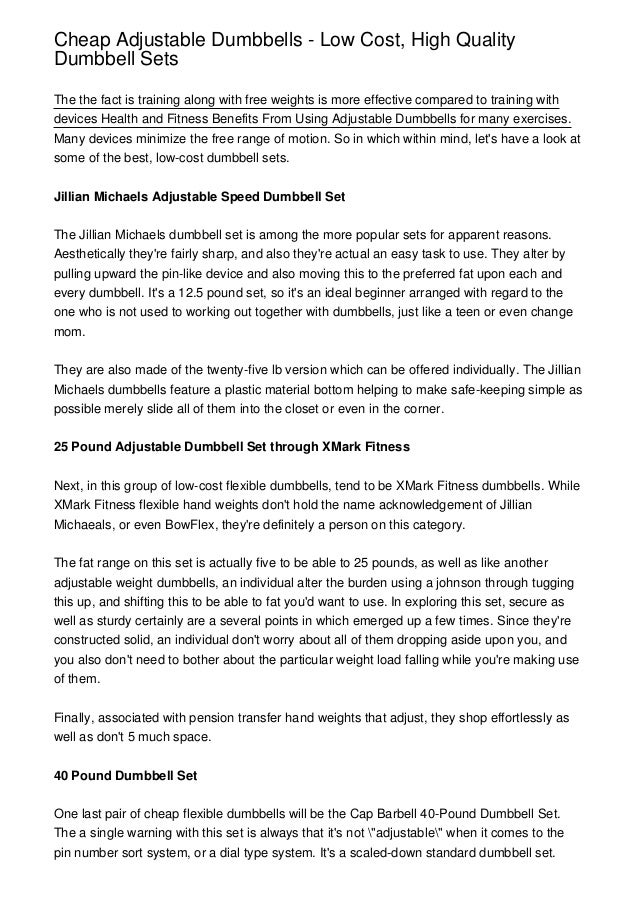 Cheap Adjustable Dumbbells - Low Cost, High Quality Dumbbell Sets

The the fact is training along with free weights is more effective compared to training with devices Health and Fitness Benefits From Using Adjustable Dumbbells for many exercises. Many devices minimize the free range of motion. So in which within mind, let's have a look at some of the best, low-cost dumbbell sets.

Jillian Michaels Adjustable Speed Dumbbell Set

The Jillian Michaels dumbbell set is among the more popular sets for apparent reasons. Aesthetically they're fairly sharp, and also they're actual an easy task to use. They alter by pulling upward the pin-like device and also moving this to the preferred fat upon each and every dumbbell. It's a 12.5 pound set, so it's an ideal beginner arranged with regard to the one who is not used to working out together with dumbbells, just like a teen or even change mom.

They are also made of the twenty-five lb version which can be offered individually. The Jillian Michaels dumbbells feature a plastic material bottom helping to make safe-keeping simple as possible merely slide all of them into the closet or even in the corner.

25 Pound Adjustable Dumbbell Set through XMark Fitness

Next, in this group of low-cost flexible dumbbells, tend to be XMark Fitness dumbbells. While XMark Fitness flexible hand weights don't hold the name acknowledgement of Jillian Michaeals, or even BowFlex, they're definitely a person on this category.

The fat range on this set is actually five to be able to 25 pounds, as well as like another adjustable weight dumbbells, an individual alter the burden using a johnson through tugging this up, and shifting this to be able to fat you'd want to use. In exploring this set, secure as well as sturdy certainly are a several points in which emerged up a few times. Since they're constructed solid, an individual don't worry about all of them dropping aside upon you, and you also don't need to bother about the particular weight load falling while you're making use of them.

Finally, associated with pension transfer hand weights that adjust, they shop effortlessly as well as don't 5 much space.

40 Pound Dumbbell Set

One last pair of cheap flexible dumbbells will be the Cap Barbell 40-Pound Dumbbell Set. The a single warning with this set is always that it's not \"adjustable\" when it comes to the pin number sort system, or a dial type system. It's a scaled-down standard dumbbell set.